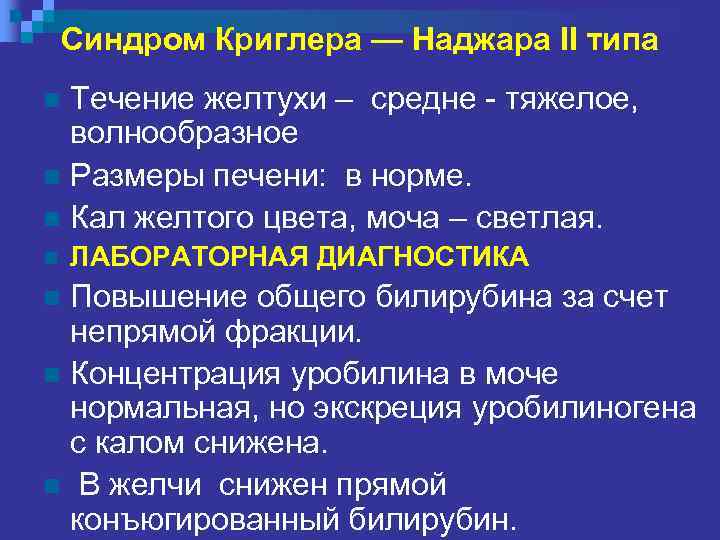 Синдром Криглера — Наджара II типа

Течение желтухи – средне - тяжелое, волнообразное

Размеры печени: в норме.

Кал желтого цвета, моча – светлая.

ЛАБОРАТОРНАЯ ДИАГНОСТИКА

Повышение общего билирубина за счет непрямой фракции.

Концентрация уробилина в моче нормальная, но экскреция уробилиногена с калом снижена.

В желчи снижен прямой конъюгированный билирубин.